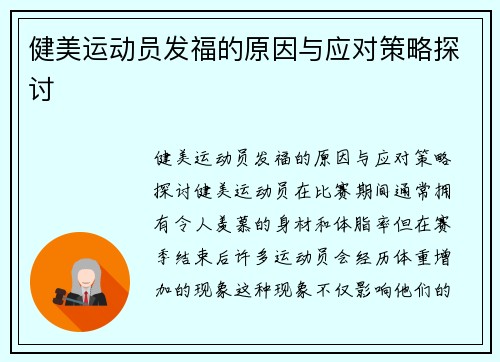 健美运动员发福的原因与应对策略探讨

健美运动员发福的原因与应对策略探讨健美运动员在比赛期间通常拥有令人羡慕的身材和体脂率但在赛季结束后许多运动员会经历体重增加的现象这种现象不仅影响他们的